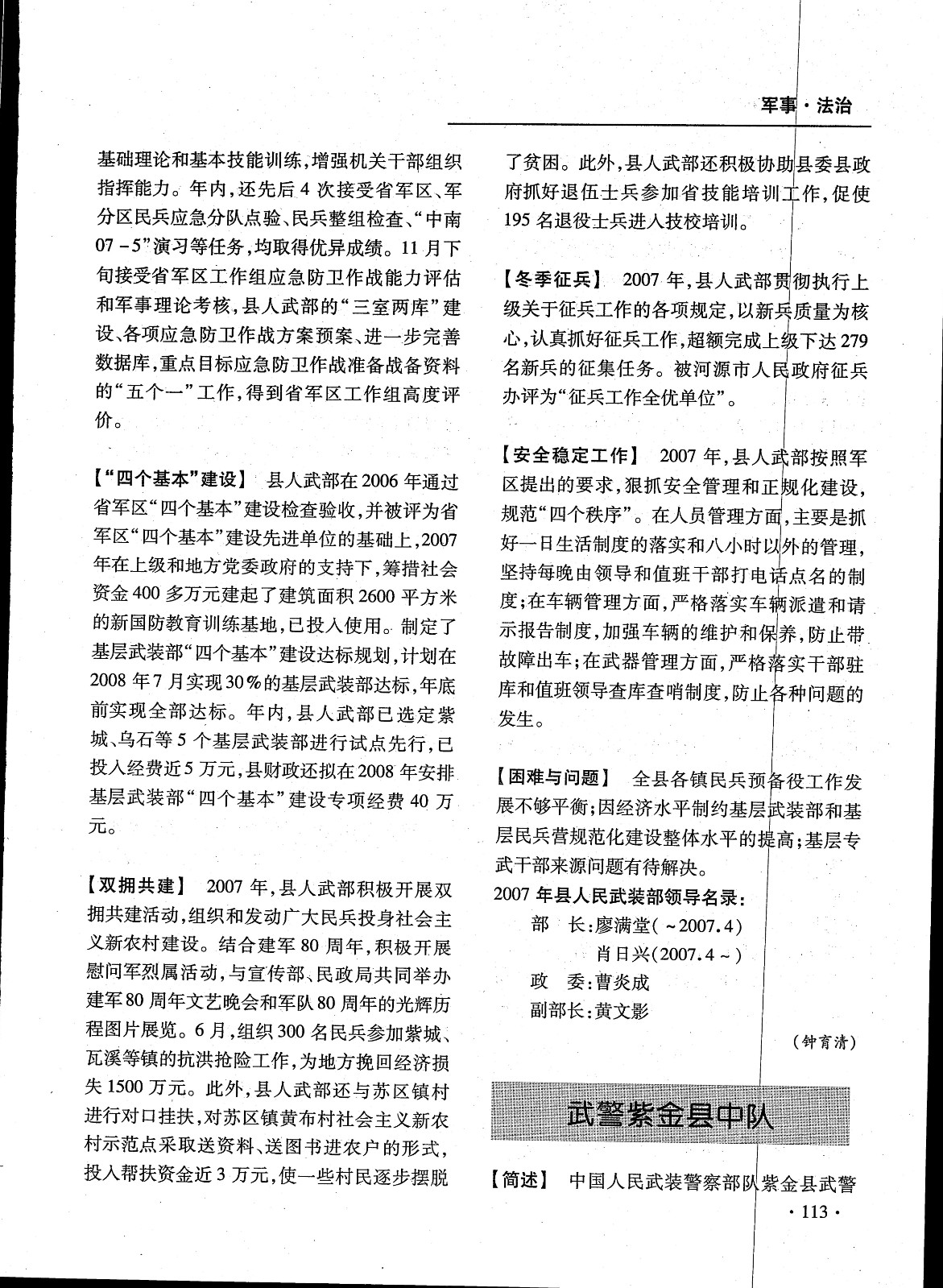 军事·法治

基础理论和基本技能训练，增强机关干部组织指挥能力。年内，还先后4次接受省军区、军分区民兵应急分队点验、民兵整组检查、“中南07－5”演习等任务，均取得优异成绩。11月下旬接受省军区工作组应急防卫作战能力评估和军事理论考核，县人武部的“三室两库”建设、各项应急防卫作战方案预案、进一步完善数据库，重点目标应急防卫作战准备战备资料的“五个一”工作，得到省军区工作组高度评价。

【“四个基本”建设】 县人武部在2006年通过省军区“四个基本”建设检查验收，并被评为省军区“四个基本”建设先进单位的基础上，2007年在上级和地方党委政府的支持下，筹措社会资金400多万元建起了建筑面积2600平方米的新国防教育训练基地，已投入使用。制定了基层武装部“四个基本”建设达标规划，计划在2008年7月实现30％的基层武装部达标，年底前实现全部达标。年内，县人武部已选定紫城、乌石等5个基层武装部进行试点先行，已投入经费近5万元，县财政还拟在2008年安排基层武装部“四个基本”建设专项经费40万元。

【双拥共建】 2007年，县人武部积极开展双拥共建活动，组织和发动广大民兵投身社会主义新农村建设。结合建军80周年，积极开展慰问军烈属活动，与宣传部、民政局共同举办建军80周年文艺晚会和军队80周年的光辉历程图片展览。6月，组织300名民兵参加紫城、瓦溪等镇的抗洪抢险工作，为地方挽回经济损失1500万元。此外，县人武部还与苏区镇村进行对口挂扶，对苏区镇黄布村社会主义新农村示范点采取送资料、送图书进农户的形式，投入帮扶资金近3万元，使一些村民逐步摆脱了贫困。此外，县人武部还积极协助县委县政府抓好退伍士兵参加省技能培训工作，促使195名退役士兵进入技校培训。

【冬季征兵】 2007年，县人武部贯彻执行上级关于征兵工作的各项规定，以新兵质量为核心，认真抓好征兵工作，超额完成上级下达279名新兵的征集任务。被河源市人民政府征兵办评为“征兵工作全优单位”。

【安全稳定工作】 2007年，县人武部按照军区提出的要求，狠抓安全管理和正规化建设，规范“四个秩序”。在人员管理方面，主要是抓好一日生活制度的落实和八小时以外的管理，坚持每晚由领导和值班干部打电话点名的制度；在车辆管理方面，严格落实车辆派遣和请示报告制度，加强车辆的维护和保养，防止带故障出车；在武器管理方面，严格落实干部驻库和值班领导查库查哨制度，防止各种问题的发生。

【困难与问题】 全县各镇民兵预备役工作发展不够平衡；因经济水平制约基层武装部和基层民兵营规范化建设整体水平的提高；基层专武干部来源问题有待解决。

2007年县人民武装部领导名录：
部 长：廖满堂（～2007.4）
肖日兴（2007.4～）
政 委：曹炎成
副部长：黄文影

（钟育清）

武警紫金县中队

【简述】 中国人民武装警察部队紫金县武警

·113·